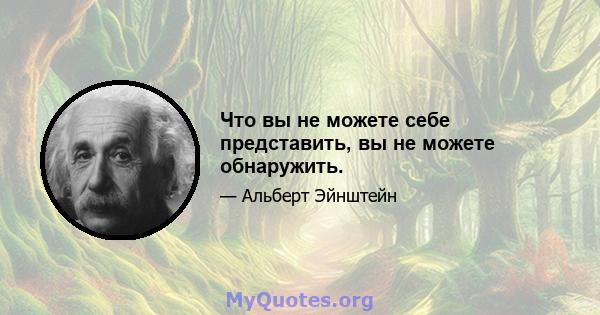 Что вы не можете себе представить, вы не можете обнаружить.

— Альберт Эйнштейн

MyQuotes.org